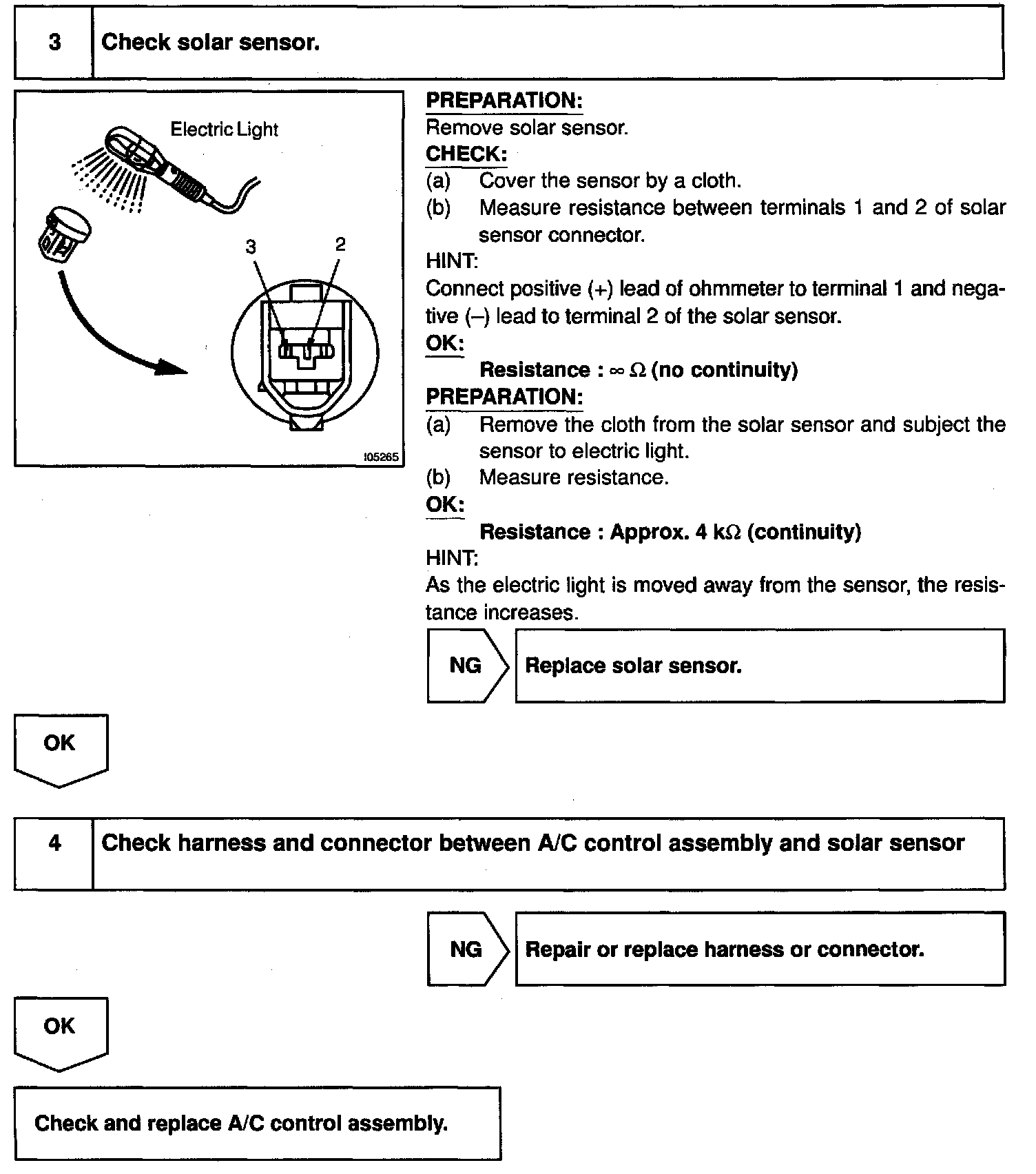 3 Check solar sensor.

Electric Light

3 2

I05265

PREPARATION:
Remove solar sensor.
CHECK:
(a) Cover the sensor by a cloth.
(b) Measure resistance between terminals 1 and 2 of solar sensor connector.
HINT:
Connect positive (+) lead of ohmmeter to terminal 1 and negative (–) lead to terminal 2 of the solar sensor.
OK:
Resistance : $\infty$ $\Omega$ (no continuity)
PREPARATION:
(a) Remove the cloth from the solar sensor and subject the sensor to electric light.
(b) Measure resistance.
OK:
Resistance : Approx. 4 k$\Omega$ (continuity)
HINT:
As the electric light is moved away from the sensor, the resistance increases.

NG Replace solar sensor.

OK

4 Check harness and connector between A/C control assembly and solar sensor

NG Repair or replace harness or connector.

OK

Check and replace A/C control assembly.